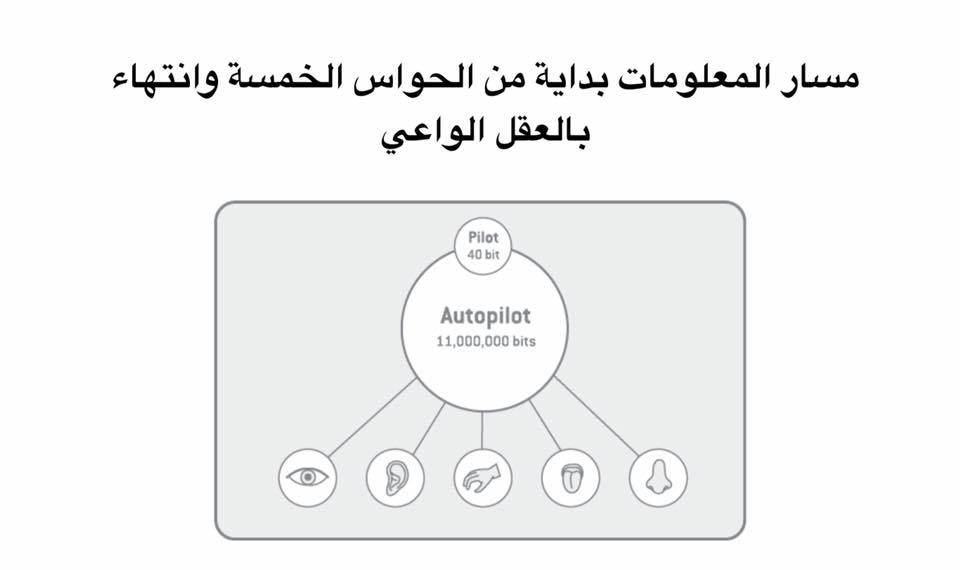 مسار المعلومات بداية من الحواس الخمسة وانتهاء بالعقل الواعي

Pilot
40 bit

Autopilot
11,000,000 bits